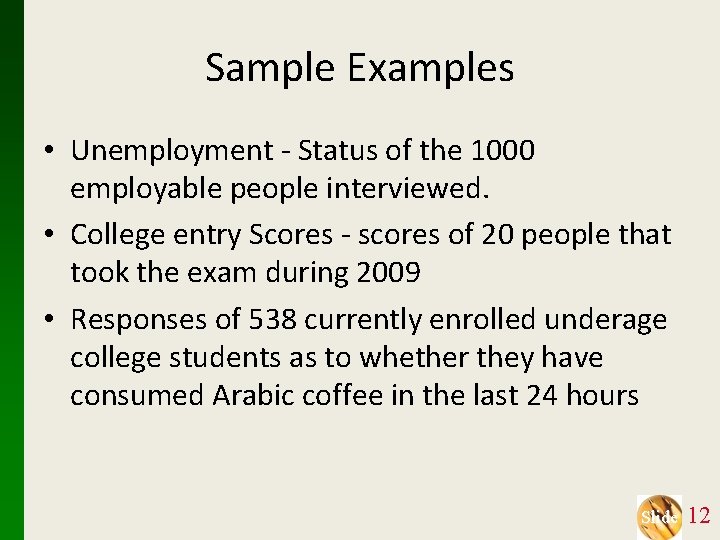 Sample Examples

• Unemployment - Status of the 1000 employable people interviewed.

• College entry Scores - scores of 20 people that took the exam during 2009

• Responses of 538 currently enrolled underage college students as to whether they have consumed Arabic coffee in the last 24 hours

Slide 12